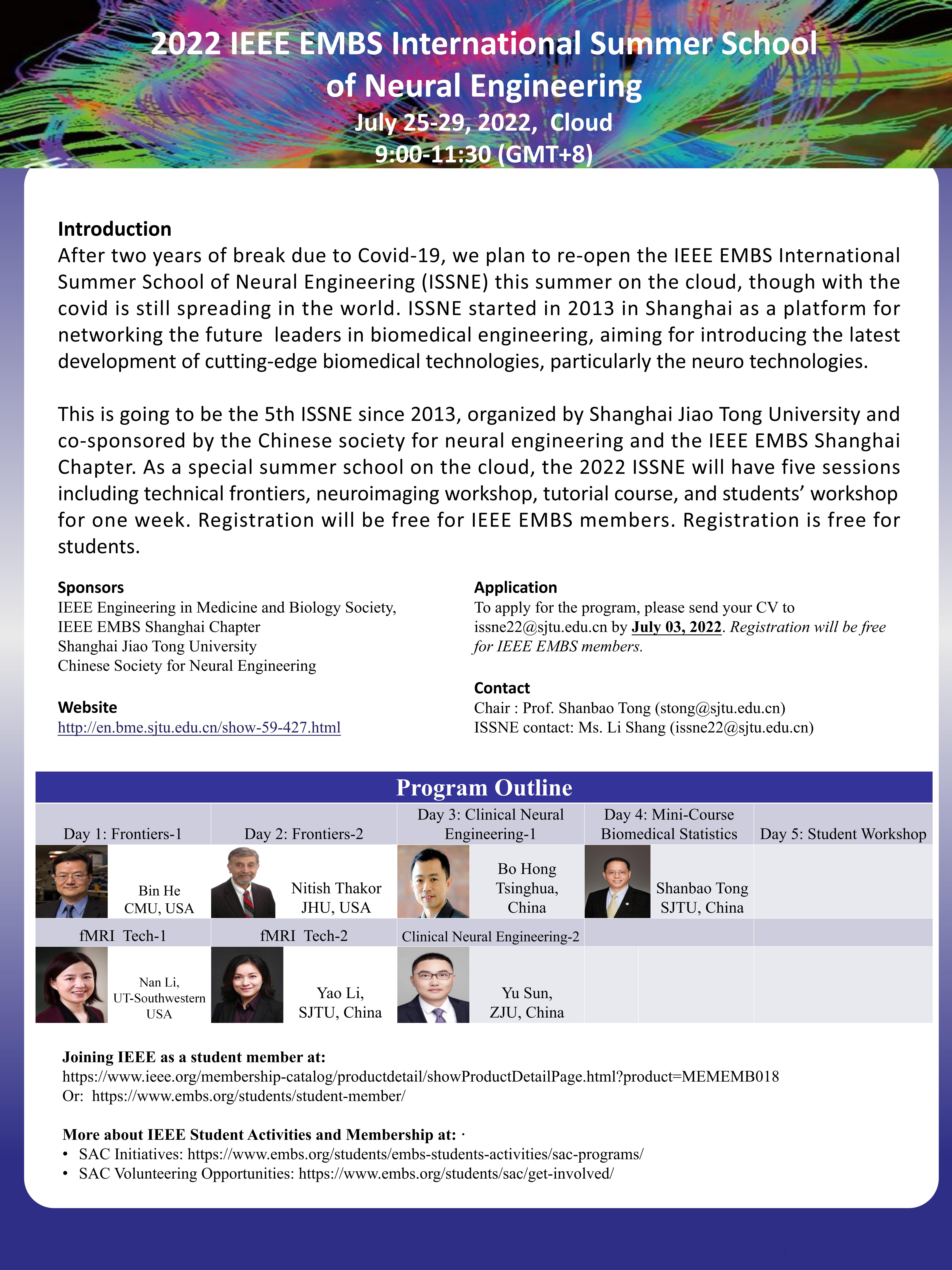 2022 IEEE EMBS International Summer School of Neural Engineering
July 25-29, 2022, Cloud
9:00-11:30 (GMT+8)

Introduction
After two years of break due to Covid-19, we plan to re-open the IEEE EMBS International Summer School of Neural Engineering (ISSNE) this summer on the cloud, though with the covid is still spreading in the world. ISSNE started in 2013 in Shanghai as a platform for networking the future leaders in biomedical engineering, aiming for introducing the latest development of cutting-edge biomedical technologies, particularly the neuro technologies.

This is going to be the 5th ISSNE since 2013, organized by Shanghai Jiao Tong University and co-sponsored by the Chinese society for neural engineering and the IEEE EMBS Shanghai Chapter. As a special summer school on the cloud, the 2022 ISSNE will have five sessions including technical frontiers, neuroimaging workshop, tutorial course, and students' workshop for one week. Registration will be free for IEEE EMBS members. Registration is free for students.

Sponsors
IEEE Engineering in Medicine and Biology Society,
IEEE EMBS Shanghai Chapter
Shanghai Jiao Tong University
Chinese Society for Neural Engineering

Website
http://en.bme.sjtu.edu.cn/show-59-427.html

Application
To apply for the program, please send your CV to issne22@sjtu.edu.cn by July 03, 2022. Registration will be free for IEEE EMBS members.

Contact
Chair : Prof. Shanbao Tong (stong@sjtu.edu.cn)
ISSNE contact: Ms. Li Shang (issne22@sjtu.edu.cn)

Program Outline

| Day 1: Frontiers-1 | Day 2: Frontiers-2 | Day 3: Clinical Neural Engineering-1 | Day 4: Mini-Course Biomedical Statistics | Day 5: Student Workshop |
|---|---|---|---|---|
| Bin He CMU, USA | Nitish Thakor JHU, USA | Bo Hong Tsinghua, China | Shanbao Tong SJTU, China | |
| fMRI Tech-1 | fMRI Tech-2 | Clinical Neural Engineering-2 | | |
| Nan Li, UT-Southwestern USA | Yao Li, SJTU, China | Yu Sun, ZJU, China | | |

Joining IEEE as a student member at:
https://www.ieee.org/membership-catalog/productdetail/showProductDetailPage.html?product=MEMEMB018
Or: https://www.embs.org/students/student-member/

More about IEEE Student Activities and Membership at: ·
• SAC Initiatives: https://www.embs.org/students/embs-students-activities/sac-programs/
• SAC Volunteering Opportunities: https://www.embs.org/students/sac/get-involved/